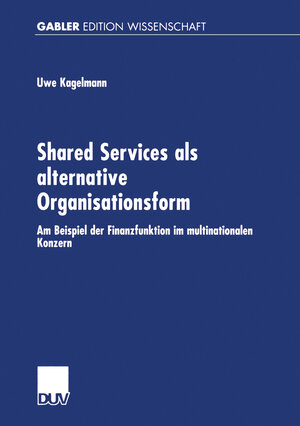 GABLER EDITION WISSENSCHAFT

Uwe Kagelmann

Shared Services als alternative Organisationsform

Am Beispiel der Finanzfunktion im multinationalen Konzern

DUV